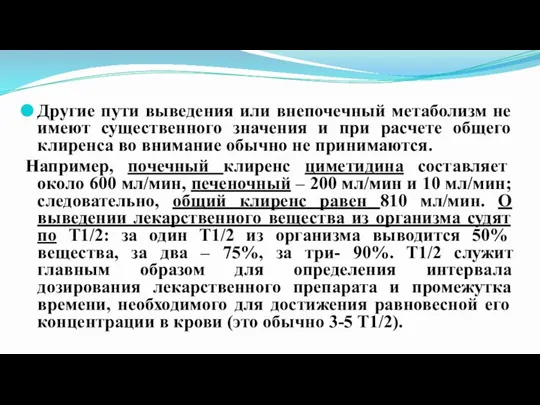 Другие пути выведения или внепочечный метаболизм не имеют существенного значения и при расчете общего клиренса во внимание обычно не принимаются.

Например, почечный клиренс циметидина составляет около 600 мл/мин, печеночный – 200 мл/мин и 10 мл/мин; следовательно, общий клиренс равен 810 мл/мин. О выведении лекарственного вещества из организма судят по Т1/2: за один Т1/2 из организма выводится 50% вещества, за два – 75%, за три- 90%. Т1/2 служит главным образом для определения интервала дозирования лекарственного препарата и промежутка времени, необходимого для достижения равновесной его концентрации в крови (это обычно 3-5 Т1/2).